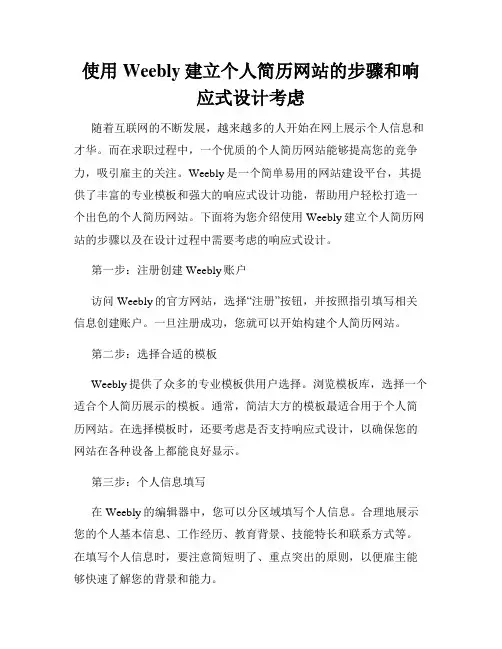 使用 Weebly 建立个人简历网站的步骤和响应式设计考虑

随着互联网的不断发展，越来越多的人开始在网上展示个人信息和才华。而在求职过程中，一个优质的个人简历网站能够提高您的竞争力，吸引雇主的关注。Weebly 是一个简单易用的网站建设平台，其提供了丰富的专业模板和强大的响应式设计功能，帮助用户轻松打造一个出色的个人简历网站。下面将为您介绍使用 Weebly 建立个人简历网站的步骤以及在设计过程中需要考虑的响应式设计。

第一步：注册创建 Weebly 账户

访问 Weebly 的官方网站，选择“注册”按钮，并按照指引填写相关信息创建账户。一旦注册成功，您就可以开始构建个人简历网站。

第二步：选择合适的模板

Weebly 提供了众多的专业模板供用户选择。浏览模板库，选择一个适合个人简历展示的模板。通常，简洁大方的模板最适合用于个人简历网站。在选择模板时，还要考虑是否支持响应式设计，以确保您的网站在各种设备上都能良好显示。

第三步：个人信息填写

在 Weebly 的编辑器中，您可以分区域填写个人信息。合理地展示您的个人基本信息、工作经历、教育背景、技能特长和联系方式等。在填写个人信息时，要注意简短明了、重点突出的原则，以便雇主能够快速了解您的背景和能力。